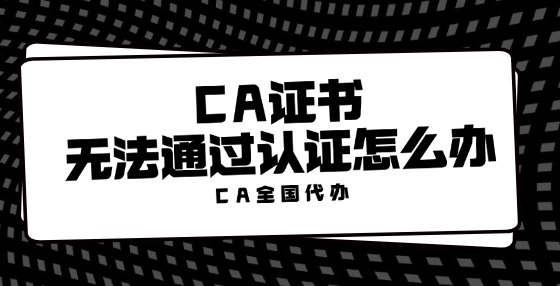 CA证书
无法通过认证怎么办

CA全国代办